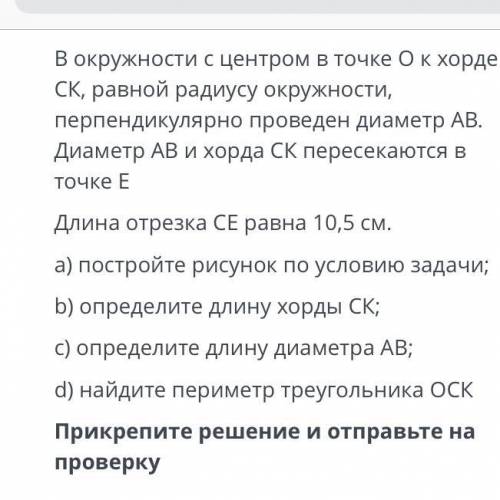 В окружности с центром в точке О к хорде СК, равной радиусу окружности, перпендикулярно проведен диаметр АВ. Диаметр АВ и хорда СК пересекаются в точке Е

Длина отрезка СЕ равна 10,5 см.

a) постройте рисунок по условию задачи;

b) определите длину хорды СК;

c) определите длину диаметра АВ;

d) найдите периметр треугольника ОСК

Прикрепите решение и отправьте на проверку